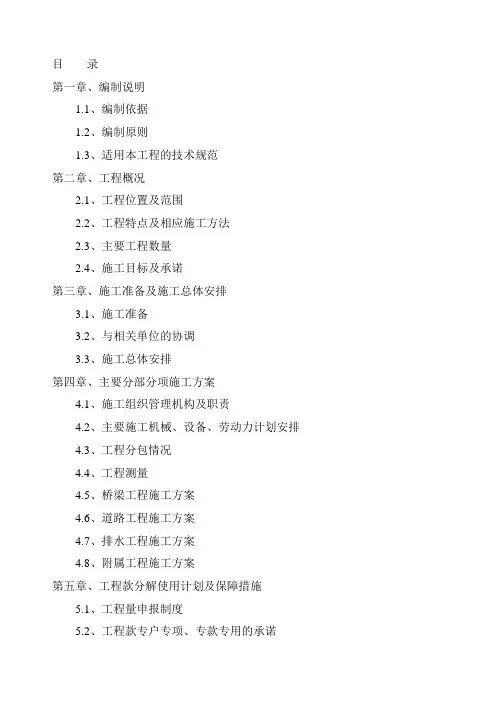 目　录

第一章、编制说明

1.1、编制依据

1.2、编制原则

1.3、适用本工程的技术规范

第二章、工程概况

2.1、工程位置及范围

2.2、工程特点及相应施工方法

2.3、主要工程数量

2.4、施工目标及承诺

第三章、施工准备及施工总体安排

3.1、施工准备

3.2、与相关单位的协调

3.3、施工总体安排

第四章、主要分部分项施工方案

4.1、施工组织管理机构及职责

4.2、主要施工机械、设备、劳动力计划安排

4.3、工程分包情况

4.4、工程测量

4.5、桥梁工程施工方案

4.6、道路工程施工方案

4.7、排水工程施工方案

4.8、附属工程施工方案

第五章、工程款分解使用计划及保障措施

5.1、工程量申报制度

5.2、工程款专户专项、专款专用的承诺